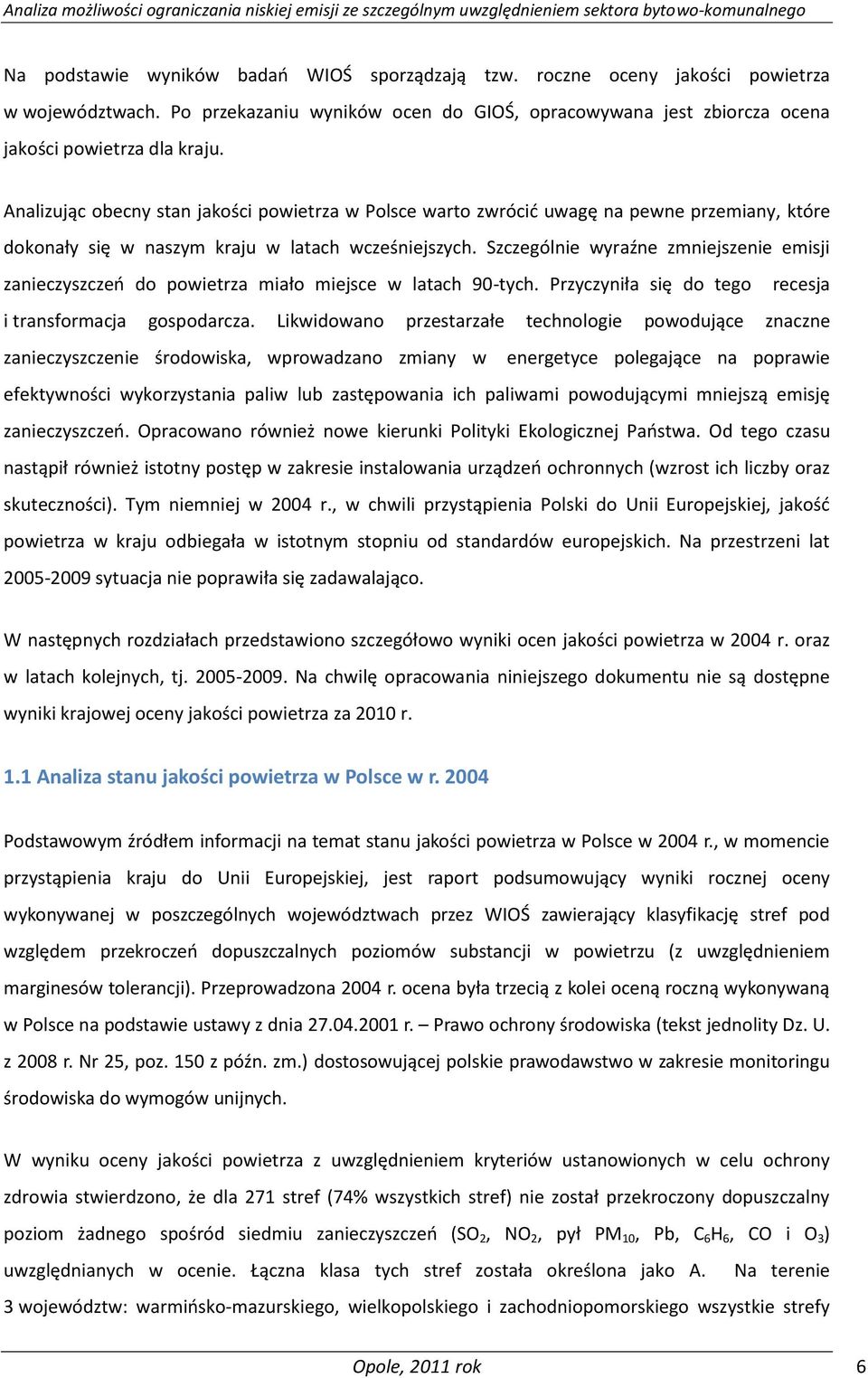 Analiza możliwości ograniczania niskiej emisji ze szczególnym uwzględnieniem sektora bytowo-komunalnego

Na podstawie wyników badań WIOŚ sporządzają tzw. roczne oceny jakości powietrza w województwach. Po przekazaniu wyników ocen do GIOŚ, opracowywana jest zbiorcza ocena jakości powietrza dla kraju.

Analizując obecny stan jakości powietrza w Polsce warto zwrócić uwagę na pewne przemiany, które dokonały się w naszym kraju w latach wcześniejszych. Szczególnie wyraźne zmniejszenie emisji zanieczyszczeń do powietrza miało miejsce w latach 90-tych. Przyczyniła się do tego recesja i transformacja gospodarcza. Likwidowano przestarzałe technologie powodujące znaczne zanieczyszczenie środowiska, wprowadzano zmiany w energetyce polegające na poprawie efektywności wykorzystania paliw lub zastępowania ich paliwami powodującymi mniejszą emisję zanieczyszczeń. Opracowano również nowe kierunki Polityki Ekologicznej Państwa. Od tego czasu nastąpił również istotny postęp w zakresie instalowania urządzeń ochronnych (wzrost ich liczby oraz skuteczności). Tym niemniej w 2004 r., w chwili przystąpienia Polski do Unii Europejskiej, jakość powietrza w kraju odbiegała w istotnym stopniu od standardów europejskich. Na przestrzeni lat 2005-2009 sytuacja nie poprawiła się zadawalająco.

W następnych rozdziałach przedstawiono szczegółowo wyniki ocen jakości powietrza w 2004 r. oraz w latach kolejnych, tj. 2005-2009. Na chwilę opracowania niniejszego dokumentu nie są dostępne wyniki krajowej oceny jakości powietrza za 2010 r.

1.1 Analiza stanu jakości powietrza w Polsce w r. 2004

Podstawowym źródłem informacji na temat stanu jakości powietrza w Polsce w 2004 r., w momencie przystąpienia kraju do Unii Europejskiej, jest raport podsumowujący wyniki rocznej oceny wykonywanej w poszczególnych województwach przez WIOŚ zawierający klasyfikację stref pod względem przekroczeń dopuszczalnych poziomów substancji w powietrzu (z uwzględnieniem marginesów tolerancji). Przeprowadzona 2004 r. ocena była trzecią z kolei oceną roczną wykonywaną w Polsce na podstawie ustawy z dnia 27.04.2001 r. – Prawo ochrony środowiska (tekst jednolity Dz. U. z 2008 r. Nr 25, poz. 150 z późn. zm.) dostosowującej polskie prawodawstwo w zakresie monitoringu środowiska do wymogów unijnych.

W wyniku oceny jakości powietrza z uwzględnieniem kryteriów ustanowionych w celu ochrony zdrowia stwierdzono, że dla 271 stref (74% wszystkich stref) nie został przekroczony dopuszczalny poziom żadnego spośród siedmiu zanieczyszczeń ($SO_2$, $NO_2$, pył $PM_{10}$, Pb, $C_6H_6$, CO i $O_3$) uwzględnianych w ocenie. Łączna klasa tych stref została określona jako A. Na terenie 3 województw: warmińsko-mazurskiego, wielkopolskiego i zachodniopomorskiego wszystkie strefy

Opole, 2011 rok
6